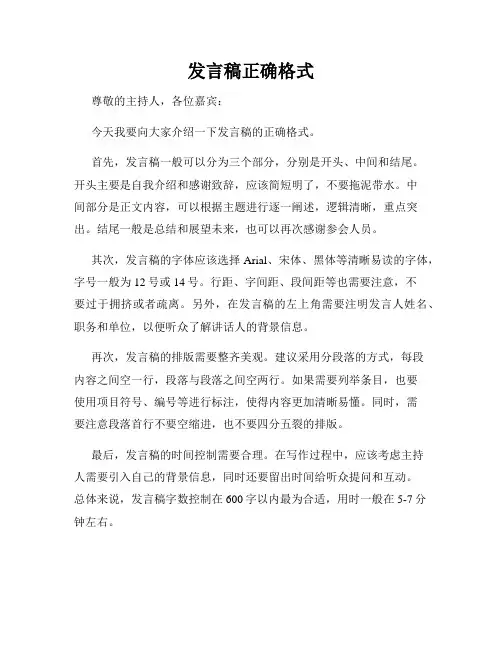 发言稿正确格式

尊敬的主持人，各位嘉宾：

今天我要向大家介绍一下发言稿的正确格式。

首先，发言稿一般可以分为三个部分，分别是开头、中间和结尾。开头主要是自我介绍和感谢致辞，应该简短明了，不要拖泥带水。中间部分是正文内容，可以根据主题进行逐一阐述，逻辑清晰，重点突出。结尾一般是总结和展望未来，也可以再次感谢参会人员。

其次，发言稿的字体应该选择 Arial、宋体、黑体等清晰易读的字体，字号一般为 12 号或 14 号。行距、字间距、段间距等也需要注意，不要过于拥挤或者疏离。另外，在发言稿的左上角需要注明发言人姓名、职务和单位，以便听众了解讲话人的背景信息。

再次，发言稿的排版需要整齐美观。建议采用分段落的方式，每段内容之间空一行，段落与段落之间空两行。如果需要列举条目，也要使用项目符号、编号等进行标注，使得内容更加清晰易懂。同时，需要注意段落首行不要空缩进，也不要四分五裂的排版。

最后，发言稿的时间控制需要合理。在写作过程中，应该考虑主持人需要引入自己的背景信息，同时还要留出时间给听众提问和互动。总体来说，发言稿字数控制在 600 字以内最为合适，用时一般在 5-7 分钟左右。